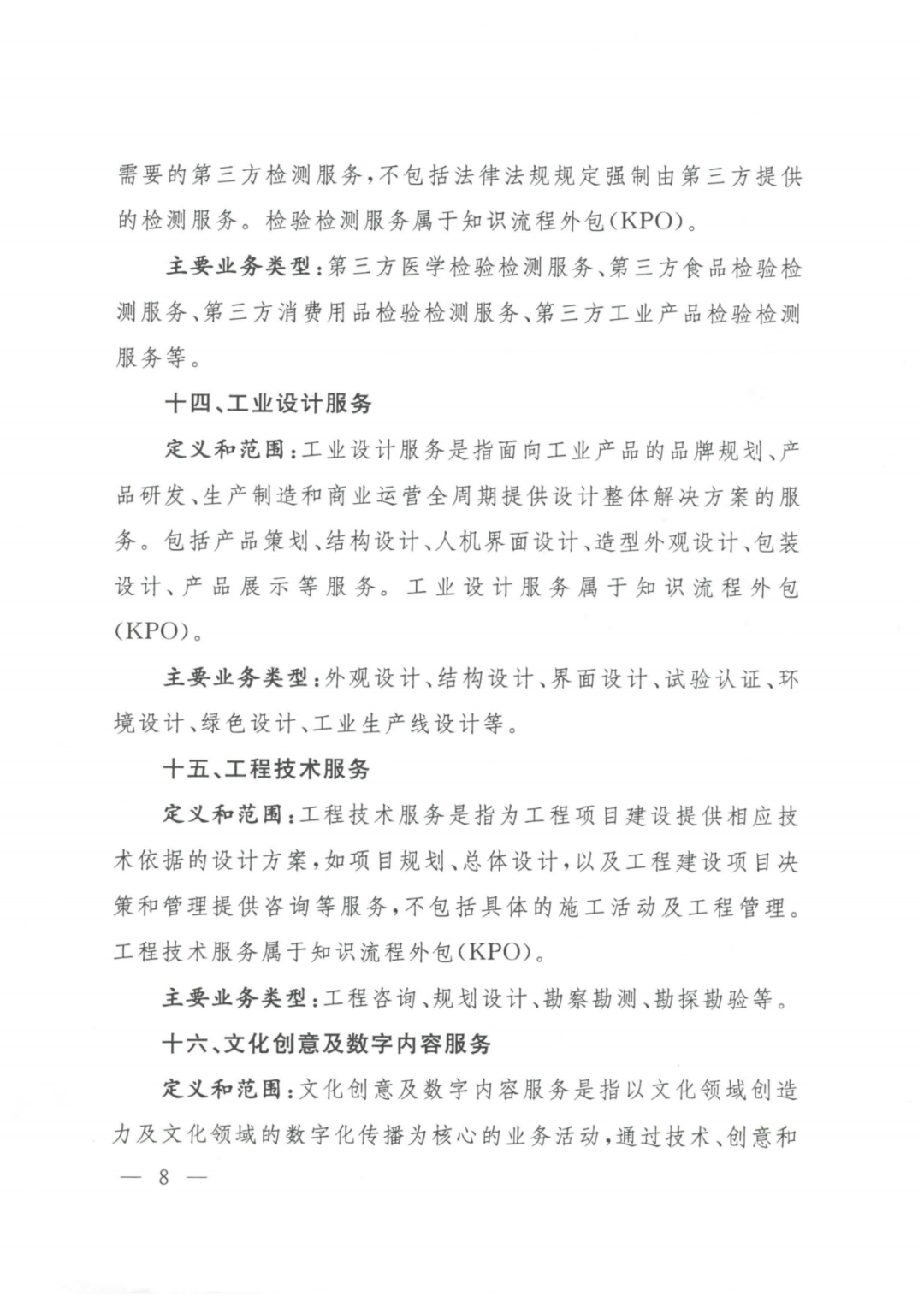 需要的第三方检测服务，不包括法律法规规定强制由第三方提供的检测服务。检验检测服务属于知识流程外包(KPO)。

主要业务类型：第三方医学检验检测服务、第三方食品检验检测服务、第三方消费用品检验检测服务、第三方工业产品检验检测服务等。

十四、工业设计服务

定义和范围：工业设计服务是指面向工业产品的品牌规划、产品研发、生产制造和商业运营全周期提供设计整体解决方案的服务。包括产品策划、结构设计、人机界面设计、造型外观设计、包装设计、产品展示等服务。工业设计服务属于知识流程外包(KPO)。

主要业务类型：外观设计、结构设计、界面设计、试验认证、环境设计、绿色设计、工业生产线设计等。

十五、工程技术服务

定义和范围：工程技术服务是指为工程项目建设提供相应技术依据的设计方案，如项目规划、总体设计，以及工程建设项目决策和管理提供咨询等服务，不包括具体的施工活动及工程管理。工程技术服务属于知识流程外包(KPO)。

主要业务类型：工程咨询、规划设计、勘察勘测、勘探勘验等。

十六、文化创意及数字内容服务

定义和范围：文化创意及数字内容服务是指以文化领域创造力及文化领域的数字化传播为核心的业务活动，通过技术、创意和

— 8 —